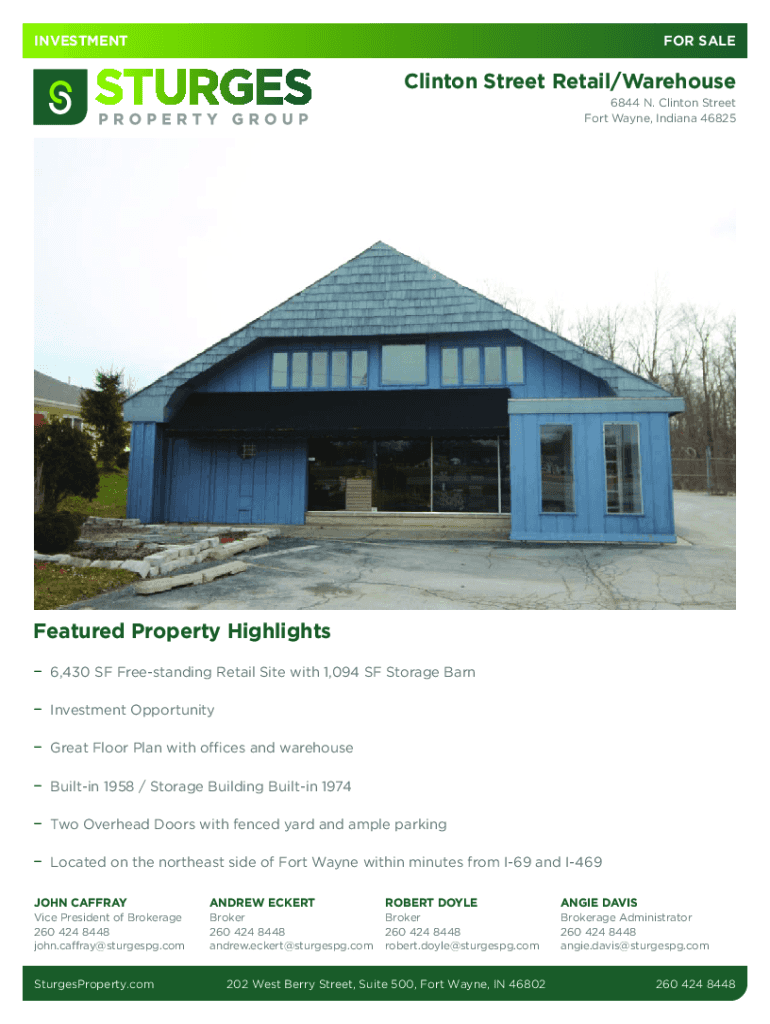 INVESTMENT

FOR SALE

STURGES
PROPERTY GROUP

Clinton Street Retail/Warehouse
6844 N. Clinton Street
Fort Wayne, Indiana 46825

Featured Property Highlights

- 6,430 SF Free-standing Retail Site with 1,094 SF Storage Barn

- Investment Opportunity

- Great Floor Plan with offices and warehouse

- Built-in 1958 / Storage Building Built-in 1974

- Two Overhead Doors with fenced yard and ample parking

- Located on the northeast side of Fort Wayne within minutes from I-69 and I-469

JOHN CAFFRAY
Vice President of Brokerage
260 424 8448
john.caffray@sturgespg.com

ANDREW ECKERT
Broker
260 424 8448
andrew.eckert@sturgespg.com

ROBERT DOYLE
Broker
260 424 8448
robert.doyle@sturgespg.com

ANGIE DAVIS
Brokerage Administrator
260 424 8448
angie.davis@sturgespg.com

SturgesProperty.com

202 West Berry Street, Suite 500, Fort Wayne, IN 46802

260 424 8448